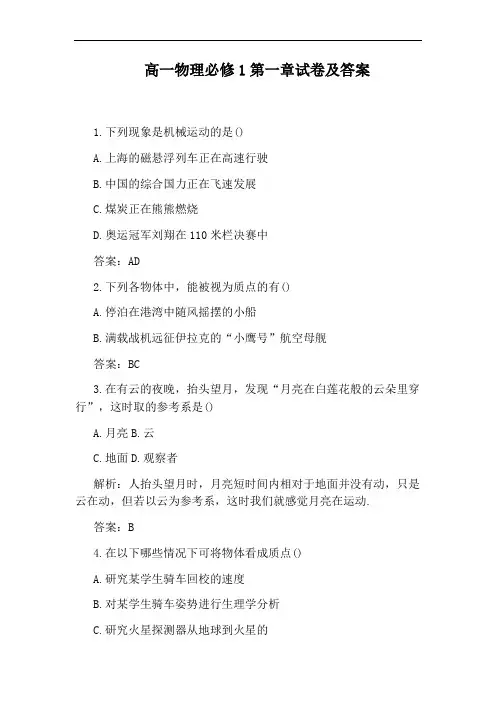 高一物理必修1第一章试卷及答案

1.下列现象是机械运动的是()

A.上海的磁悬浮列车正在高速行驶

B.中国的综合国力正在飞速发展

C.煤炭正在熊熊燃烧

D.奥运冠军刘翔在110米栏决赛中

答案：AD

2.下列各物体中，能被视为质点的有()

A.停泊在港湾中随风摇摆的小船

B.满载战机远征伊拉克的“小鹰号”航空母舰

答案：BC

3.在有云的夜晚，抬头望月，发现“月亮在白莲花般的云朵里穿行”，这时取的参考系是()

A.月亮 B.云

C.地面 D.观察者

解析：人抬头望月时，月亮短时间内相对于地面并没有动，只是云在动，但若以云为参考系，这时我们就感觉月亮在运动.

答案：B

4.在以下哪些情况下可将物体看成质点()

A.研究某学生骑车回校的速度

B.对某学生骑车姿势进行生理学分析

C.研究火星探测器从地球到火星的